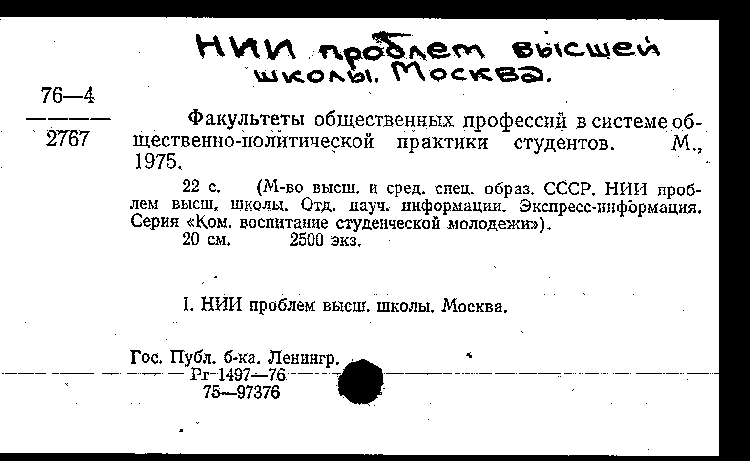 НИИ проблем высшей школы. Москва.

76—4
2767

Факультеты общественных профессий в системе общественно-политической практики студентов. М., 1975.

22 с. (М-во высш. и сред. спец. образ. СССР. НИИ проблем высш. школы. Отд. науч. информации. Экспресс-информация. Серия «Ком. воспитание студенческой молодежи»).
20 см. 2500 экз.

I. НИИ проблем высш. школы. Москва.

Гос. Публ. б-ка. Ленингр.
Рг-1497—76
75—97376